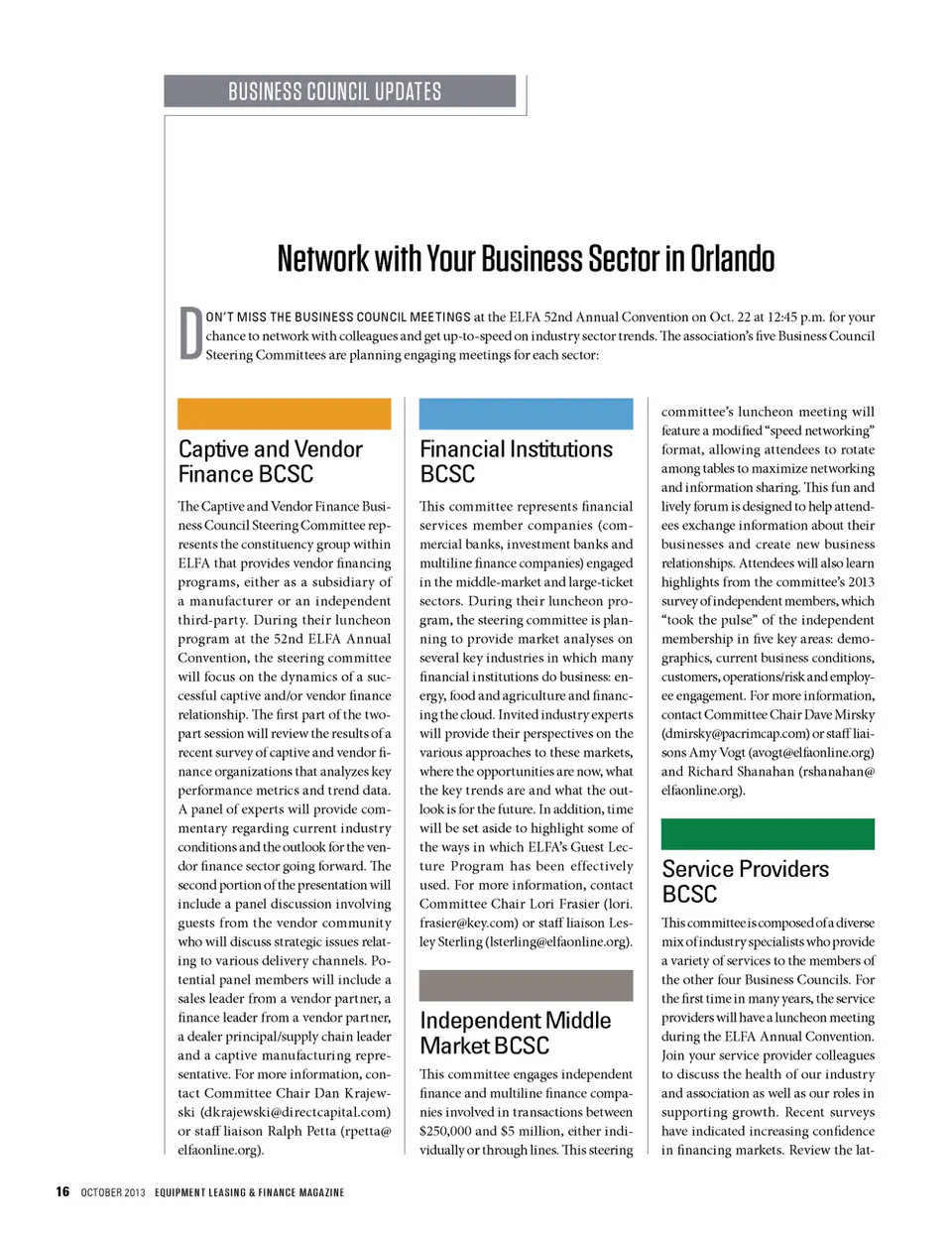 BUSINESS COUNCIL UPDATES

Network with Your Business Sector in Orlando

DON'T MISS THE BUSINESS COUNCIL MEETINGS at the ELFA 52nd Annual Convention on Oct. 22 at 12:45 p.m. for your chance to network with colleagues and get up-to-speed on industry sector trends. The association's five Business Council Steering Committees are planning engaging meetings for each sector:

Captive and Vendor Finance BCSC

The Captive and Vendor Finance Business Council Steering Committee represents the constituency group within ELFA that provides vendor financing programs, either as a subsidiary of a manufacturer or an independent third-party. During their luncheon program at the 52nd ELFA Annual Convention, the steering committee will focus on the dynamics of a successful captive and/or vendor finance relationship. The first part of the two-part session will review the results of a recent survey of captive and vendor finance organizations that analyzes key performance metrics and trend data. A panel of experts will provide commentary regarding current industry conditions and the outlook for the vendor finance sector going forward. The second portion of the presentation will include a panel discussion involving guests from the vendor community who will discuss strategic issues relating to various delivery channels. Potential panel members will include a sales leader from a vendor partner, a finance leader from a vendor partner, a dealer principal/supply chain leader and a captive manufacturing representative. For more information, contact Committee Chair Dan Krajewski (dkrajewski@directcapital.com) or staff liaison Ralph Petta (rpetta@elfaonline.org).

Financial Institutions BCSC

This committee represents financial services member companies (commercial banks, investment banks and multiline finance companies) engaged in the middle-market and large-ticket sectors. During their luncheon program, the steering committee is planning to provide market analyses on several key industries in which many financial institutions do business: energy, food and agriculture and financing the cloud. Invited industry experts will provide their perspectives on the various approaches to these markets, where the opportunities are now, what the key trends are and what the outlook is for the future. In addition, time will be set aside to highlight some of the ways in which ELFA's Guest Lecture Program has been effectively used. For more information, contact Committee Chair Lori Frasier (lori.frasier@key.com) or staff liaison Lesley Sterling (lsterling@elfaonline.org).

Independent Middle Market BCSC

This committee engages independent finance and multiline finance companies involved in transactions between $250,000 and $5 million, either individually or through lines. This steering committee's luncheon meeting will feature a modified "speed networking" format, allowing attendees to rotate among tables to maximize networking and information sharing. This fun and lively forum is designed to help attendees exchange information about their businesses and create new business relationships. Attendees will also learn highlights from the committee's 2013 survey of independent members, which "took the pulse" of the independent membership in five key areas: demographics, current business conditions, customers, operations/risk and employee engagement. For more information, contact Committee Chair Dave Mirsky (dmirsky@pacrimcap.com) or staff liaisons Amy Vogt (avogt@elfaonline.org) and Richard Shanahan (rshanahan@elfaonline.org).

Service Providers BCSC

This committee is composed of a diverse mix of industry specialists who provide a variety of services to the members of the other four Business Councils. For the first time in many years, the service providers will have a luncheon meeting during the ELFA Annual Convention. Join your service provider colleagues to discuss the health of our industry and association as well as our roles in supporting growth. Recent surveys have indicated increasing confidence in financing markets. Review the lat-

16 OCTOBER 2013 EQUIPMENT LEASING & FINANCE MAGAZINE